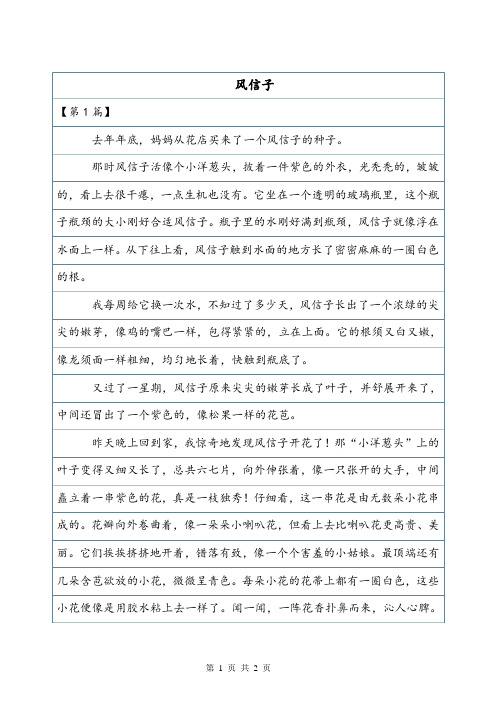 风信子

【第 1 篇】

去年年底，妈妈从花店买来了一个风信子的种子。

那时风信子活像个小洋葱头，披着一件紫色的外衣，光秃秃的，皱皱的，看上去很干瘪，一点生机也没有。它坐在一个透明的玻璃瓶里，这个瓶子瓶颈的大小刚好合适风信子。瓶子里的水刚好满到瓶颈，风信子就像浮在水面上一样。从下往上看，风信子触到水面的地方长了密密麻麻的一圈白色的根。

我每周给它换一次水，不知过了多少天，风信子长出了一个浓绿的尖尖的嫩芽，像鸡的嘴巴一样，包得紧紧的，立在上面。它的根须又白又嫩，像龙须面一样粗细，均匀地长着，快触到瓶底了。

又过了一星期，风信子原来尖尖的嫩芽长成了叶子，并舒展开来了，中间还冒出了一个紫色的，像松果一样的花苞。

昨天晚上回到家，我惊奇地发现风信子开花了！那“小洋葱头”上的叶子变得又细又长了，总共六七片，向外伸张着，像一只张开的大手，中间矗立着一串紫色的花，真是一枝独秀！仔细看，这一串花是由无数朵小花串成的。花瓣向外卷曲着，像一朵朵小喇叭花，但看上去比喇叭花更高贵、美丽。它们挨挨挤挤地开着，错落有致，像一个个害羞的小姑娘。最顶端还有几朵含苞欲放的小花，微微呈青色。每朵小花的花蒂上都有一圈白色，这些小花便像是用胶水粘上去一样了。闻一闻，一阵花香扑鼻而来，沁人心脾。

第 1 页 共 2 页